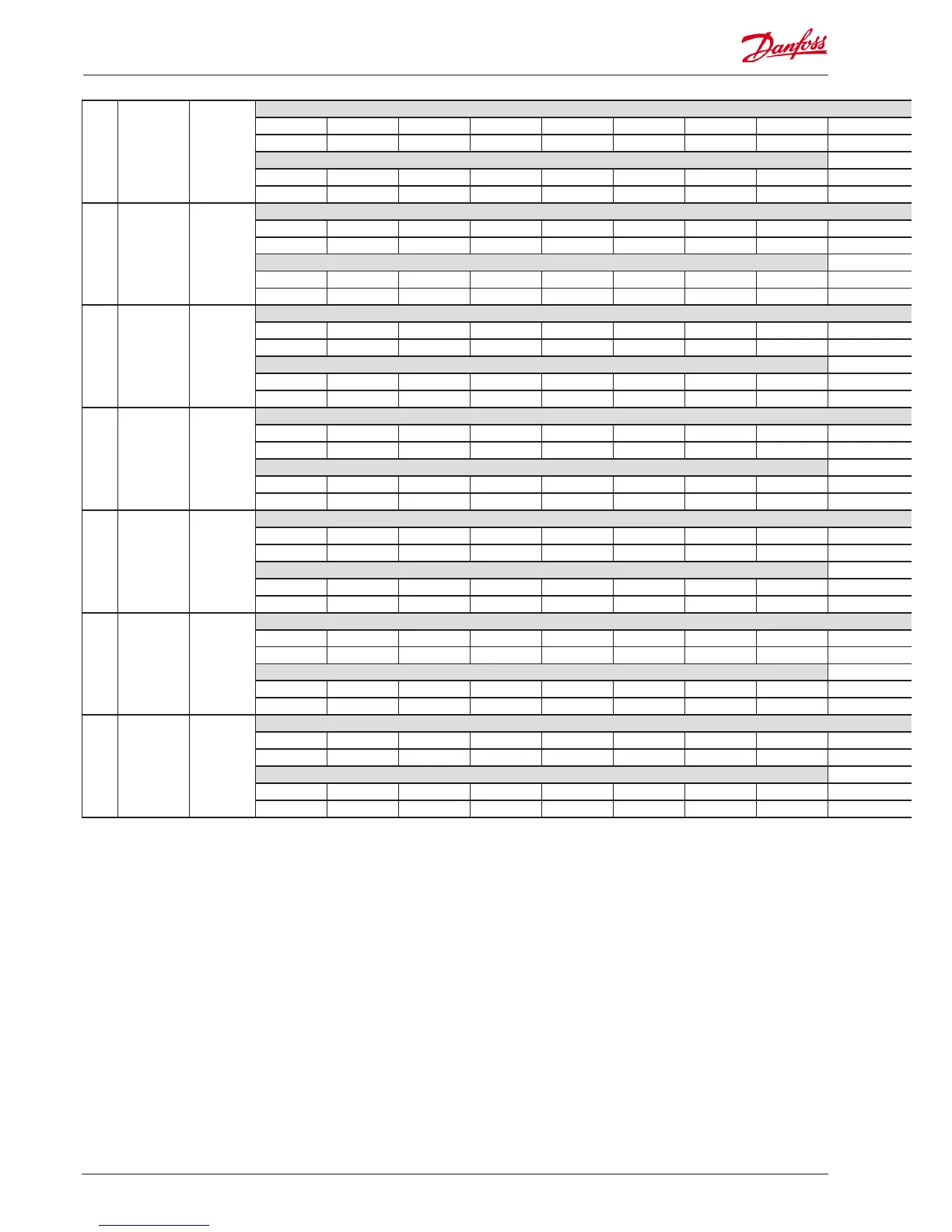 Danfoss